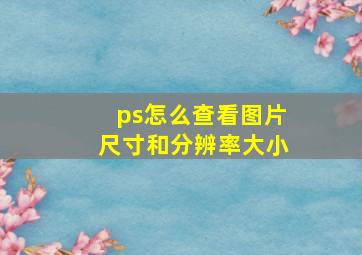 ps怎么查看图片尺寸和分辨率大小